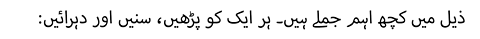 ذیل میں کچھ اہم جملے ہیں۔ ہر ایک کو پڑھیں، سنیں اور دہرائیں: